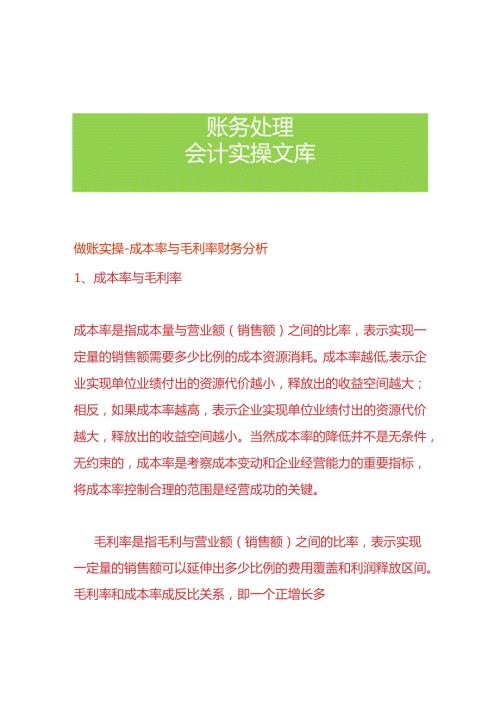 账务处理
会计实操文库

做账实操-成本率与毛利率财务分析

1、成本率与毛利率

成本率是指成本量与营业额（销售额）之间的比率，表示实现一定量的销售额需要多少比例的成本资源消耗。成本率越低,表示企业实现单位业绩付出的资源代价越小，释放出的收益空间越大；相反，如果成本率越高，表示企业实现单位业绩付出的资源代价越大，释放出的收益空间越小。当然成本率的降低并不是无条件，无约束的，成本率是考察成本变动和企业经营能力的重要指标，将成本率控制合理的范围是经营成功的关键。

毛利率是指毛利与营业额（销售额）之间的比率，表示实现一定量的销售额可以延伸出多少比例的费用覆盖和利润释放区间。毛利率和成本率成反比关系，即一个正增长多